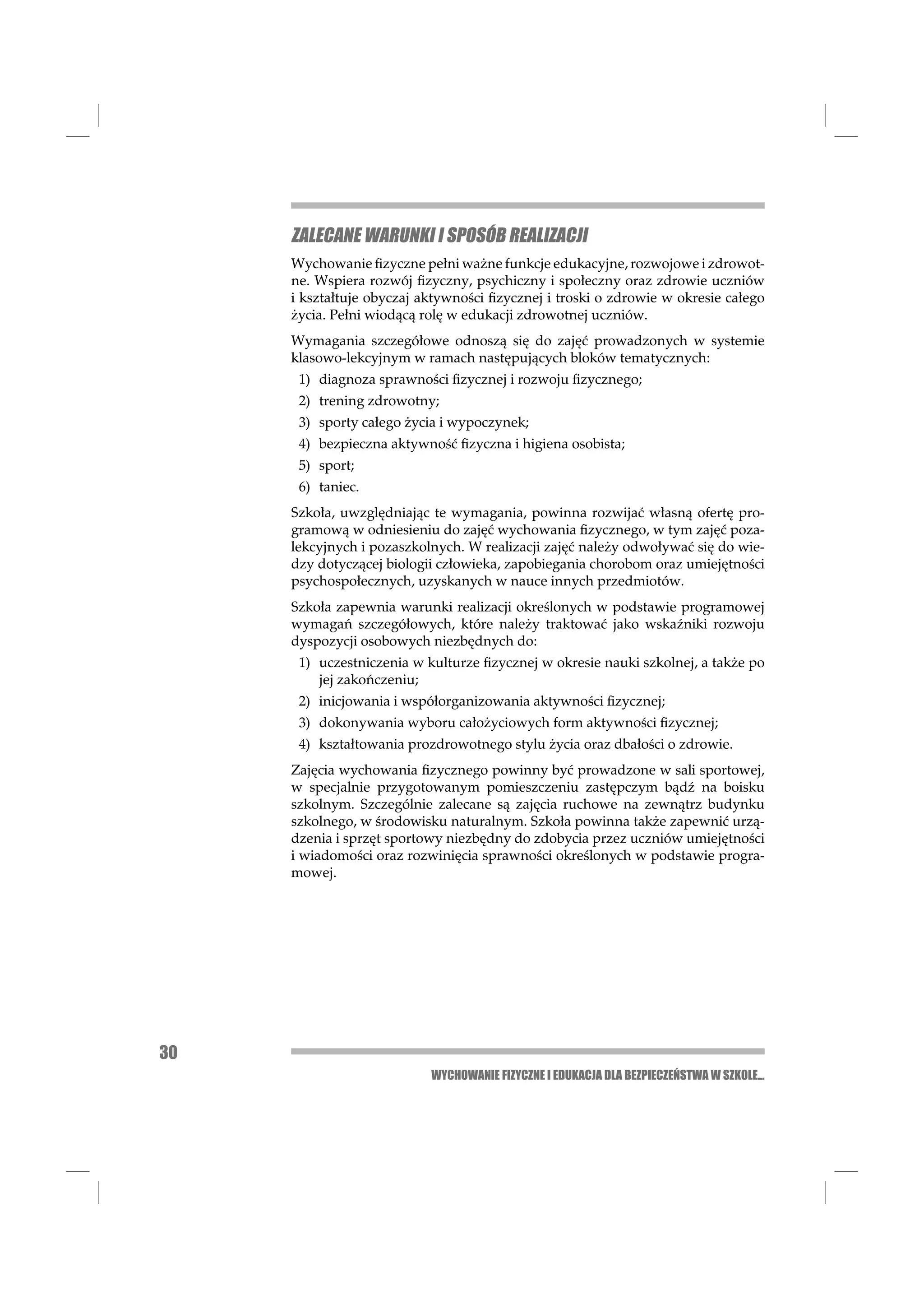 ZALECANE WARUNKI I SPOSÓB REALIZACJI

Wychowanie fizyczne pełni ważne funkcje edukacyjne, rozwojowe i zdrowotne. Wspiera rozwój fizyczny, psychiczny i społeczny oraz zdrowie uczniów i kształtuje obyczaj aktywności fizycznej i troski o zdrowie w okresie całego życia. Pełni wiodącą rolę w edukacji zdrowotnej uczniów.

Wymagania szczegółowe odnoszą się do zajęć prowadzonych w systemie klasowo-lekcyjnym w ramach następujących bloków tematycznych:
1) diagnoza sprawności fizycznej i rozwoju fizycznego;
2) trening zdrowotny;
3) sporty całego życia i wypoczynek;
4) bezpieczna aktywność fizyczna i higiena osobista;
5) sport;
6) taniec.

Szkoła, uwzględniając te wymagania, powinna rozwijać własną ofertę programową w odniesieniu do zajęć wychowania fizycznego, w tym zajęć pozalekcyjnych i pozaszkolnych. W realizacji zajęć należy odwoływać się do wiedzy dotyczącej biologii człowieka, zapobiegania chorobom oraz umiejętności psychospołecznych, uzyskanych w nauce innych przedmiotów.

Szkoła zapewnia warunki realizacji określonych w podstawie programowej wymagań szczegółowych, które należy traktować jako wskaźniki rozwoju dyspozycji osobowych niezbędnych do:
1) uczestniczenia w kulturze fizycznej w okresie nauki szkolnej, a także po jej zakończeniu;
2) inicjowania i współorganizowania aktywności fizycznej;
3) dokonywania wyboru całożyciowych form aktywności fizycznej;
4) kształtowania prozdrowotnego stylu życia oraz dbałości o zdrowie.

Zajęcia wychowania fizycznego powinny być prowadzone w sali sportowej, w specjalnie przygotowanym pomieszczeniu zastępczym bądź na boisku szkolnym. Szczególnie zalecane są zajęcia ruchowe na zewnątrz budynku szkolnego, w środowisku naturalnym. Szkoła powinna także zapewnić urządzenia i sprzęt sportowy niezbędny do zdobycia przez uczniów umiejętności i wiadomości oraz rozwinięcia sprawności określonych w podstawie programowej.

30

WYCHOWANIE FIZYCZNE I EDUKACJA DLA BEZPIECZEŃSTWA W SZKOLE...